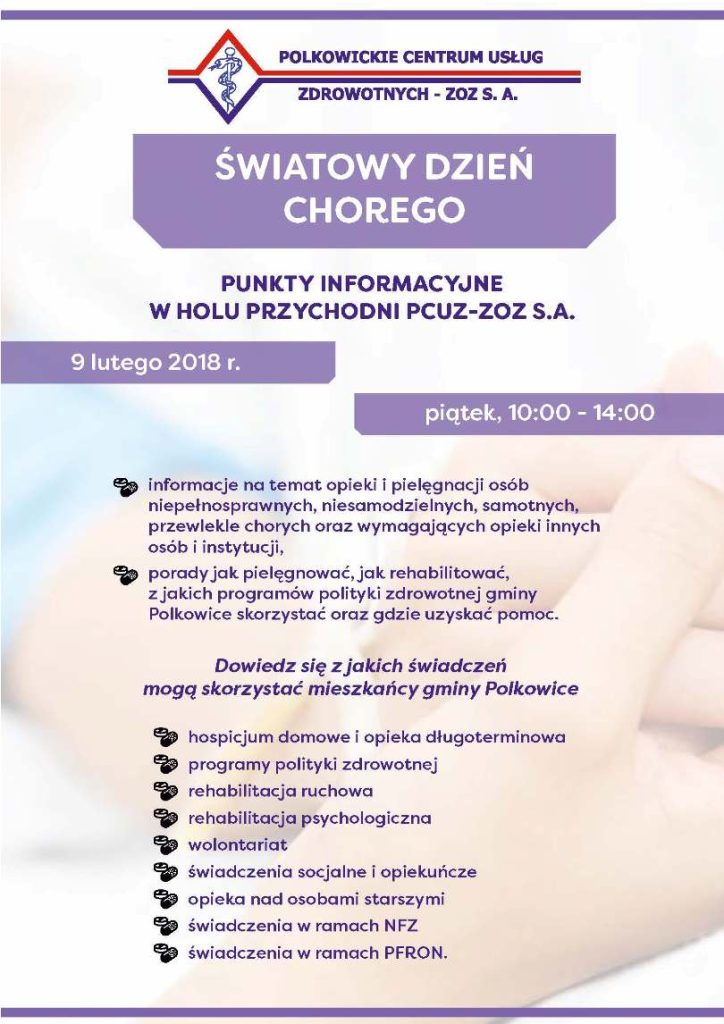 POLKOWICKIE CENTRUM USŁUG ZDROWOTNYCH - ZOZ S. A.

ŚWIATOWY DZIEŃ CHOREGO

PUNKTY INFORMACYJNE W HOLU PRZYCHODNI PCUZ-ZOZ S.A.

9 lutego 2018 r.

piątek, 10:00 - 14:00

informacje na temat opieki i pielęgnacji osób niepełnosprawnych, niesamodzielnych, samotnych, przewlekle chorych oraz wymagających opieki innych osób i instytucji,

porady jak pielęgnować, jak rehabilitować, z jakich programów polityki zdrowotnej gminy Polkowice skorzystać oraz gdzie uzyskać pomoc.

Dowiedz się z jakich świadczeń mogą skorzystać mieszkańcy gminy Polkowice

hospicjum domowe i opieka długoterminowa
programy polityki zdrowotnej
rehabilitacja ruchowa
rehabilitacja psychologiczna
wolontariat
świadczenia socjalne i opiekuńcze
opieka nad osobami starszymi
świadczenia w ramach NFZ
świadczenia w ramach PFRON.